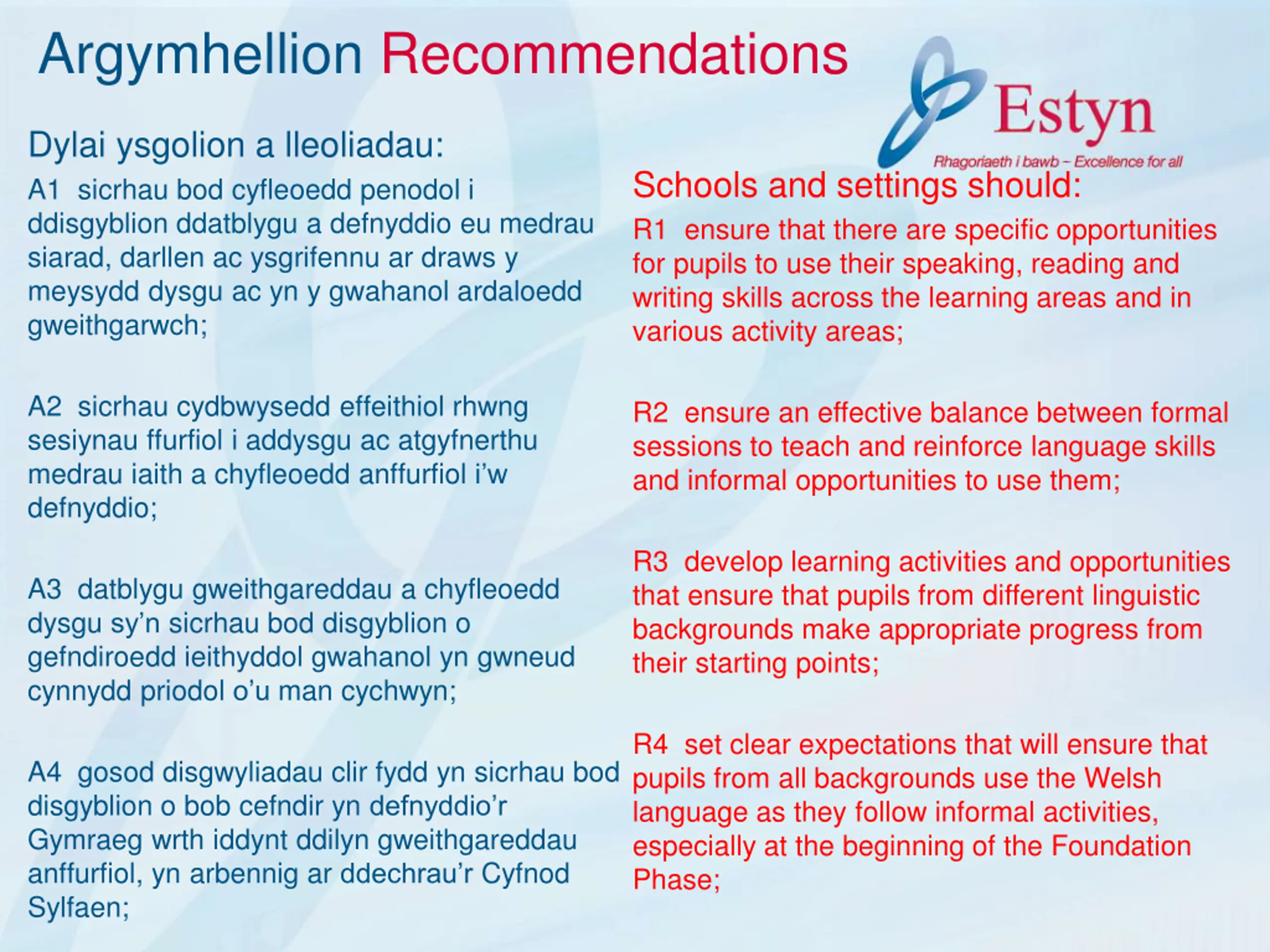 Argymhellion Recommendations

Estyn
Rhagoriaeth i bawb – Excellence for all

Dylai ysgolion a lleoliadau:

A1 sicrhau bod cyfleoedd penodol i ddisgyblion ddatblygu a defnyddio eu medrau siarad, darllen ac ysgrifennu ar draws y meysydd dysgu ac yn y gwahanol ardaloedd gweithgarwch;

A2 sicrhau cydbwysedd effeithiol rhwng sesiynau ffurfiol i addysgu ac atgyfnerthu medrau iaith a chyfleoedd anffurfiol i'w defnyddio;

A3 datblygu gweithgareddau a chyfleoedd dysgu sy'n sicrhau bod disgyblion o gefndiroedd ieithyddol gwahanol yn gwneud cynnydd priodol o'u man cychwyn;

A4 gosod disgwyliadau clir fydd yn sicrhau bod disgyblion o bob cefndir yn defnyddio'r Gymraeg wrth iddynt ddilyn gweithgareddau anffurfiol, yn arbennig ar ddechrau'r Cyfnod Sylfaen;

Schools and settings should:

R1 ensure that there are specific opportunities for pupils to use their speaking, reading and writing skills across the learning areas and in various activity areas;

R2 ensure an effective balance between formal sessions to teach and reinforce language skills and informal opportunities to use them;

R3 develop learning activities and opportunities that ensure that pupils from different linguistic backgrounds make appropriate progress from their starting points;

R4 set clear expectations that will ensure that pupils from all backgrounds use the Welsh language as they follow informal activities, especially at the beginning of the Foundation Phase;